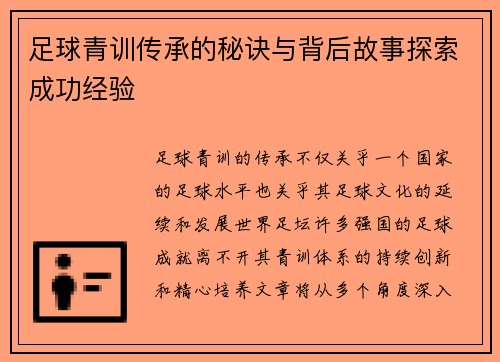 足球青训传承的秘诀与背后故事探索成功经验

足球青训的传承不仅关乎一个国家的足球水平也关乎其足球文化的延续和发展世界足坛许多强国的足球成就离不开其青训体系的持续创新和精心培养文章将从多个角度深入